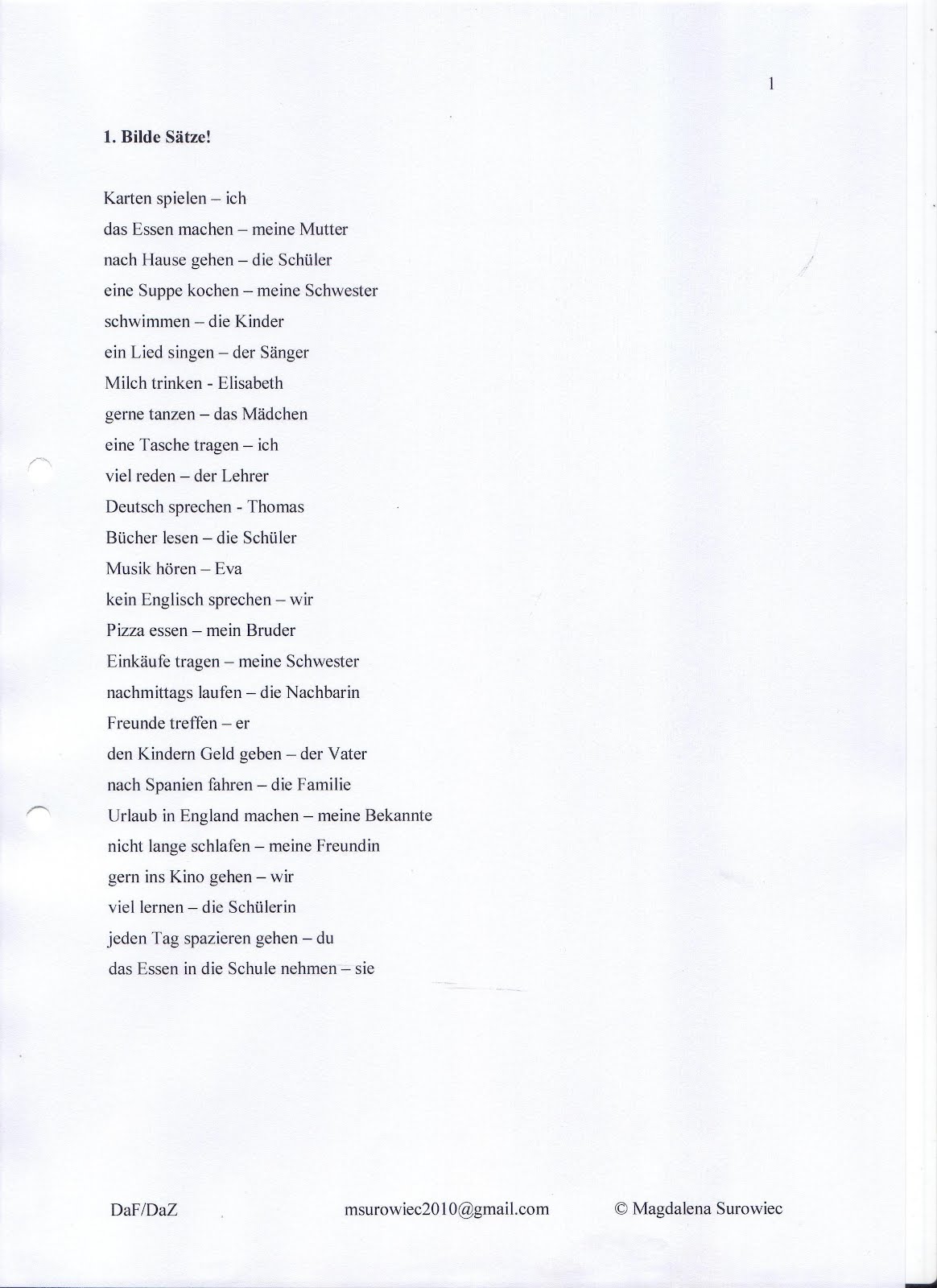 1

1. Bilde Sätze!

Karten spielen – ich
das Essen machen – meine Mutter
nach Hause gehen – die Schüler
eine Suppe kochen – meine Schwester
schwimmen – die Kinder
ein Lied singen – der Sänger
Milch trinken - Elisabeth
gerne tanzen – das Mädchen
eine Tasche tragen – ich
viel reden – der Lehrer
Deutsch sprechen - Thomas
Bücher lesen – die Schüler
Musik hören – Eva
kein Englisch sprechen – wir
Pizza essen – mein Bruder
Einkäufe tragen – meine Schwester
nachmittags laufen – die Nachbarin
Freunde treffen – er
den Kindern Geld geben – der Vater
nach Spanien fahren – die Familie
Urlaub in England machen – meine Bekannte
nicht lange schlafen – meine Freundin
gern ins Kino gehen – wir
viel lernen – die Schülerin
jeden Tag spazieren gehen – du
das Essen in die Schule nehmen – sie

DaF/DaZ msurowiec2010@gmail.com © Magdalena Surowiec